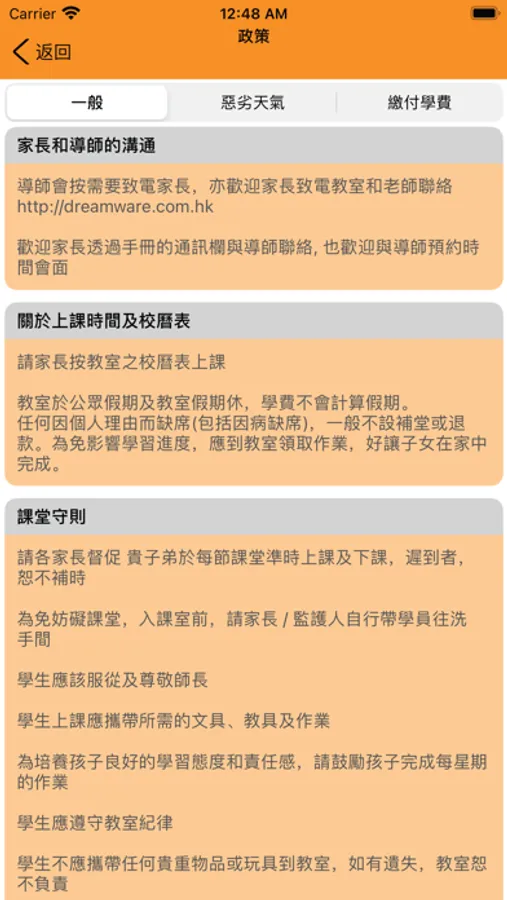 Carrier
12:48 AM
返回
政策
一般
惡劣天氣
繳付學費

家長和導師的溝通

導師會按需要致電家長，亦歡迎家長致電教室和老師聯絡 http://dreamware.com.hk

歡迎家長透過手冊的通訊欄與導師聯絡, 也歡迎與導師預約時間會面

關於上課時間及校曆表

請家長按教室之校曆表上課

教室於公眾假期及教室假期休，學費不會計算假期。
任何因個人理由而缺席(包括因病缺席)，一般不設補堂或退款。為免影響學習進度，應到教室領取作業，好讓子女在家中完成。

課堂守則

請各家長督促 貴子弟於每節課堂準時上課及下課，遲到者，恕不補時

為免妨礙課堂，入課室前，請家長 / 監護人自行帶學員往洗手間

學生應該服從及尊敬師長

學生上課應攜帶所需的文具、教具及作業

為培養孩子良好的學習態度和責任感，請鼓勵孩子完成每星期的作業

學生應遵守教室紀律

學生不應攜帶任何貴重物品或玩具到教室，如有遺失，教室恕不負責